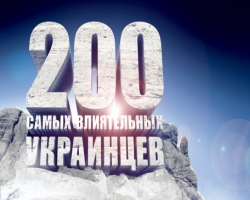 200
САМЫХ ВЛИЯТЕЛЬНЫХ
УКРАИНЦЕВ